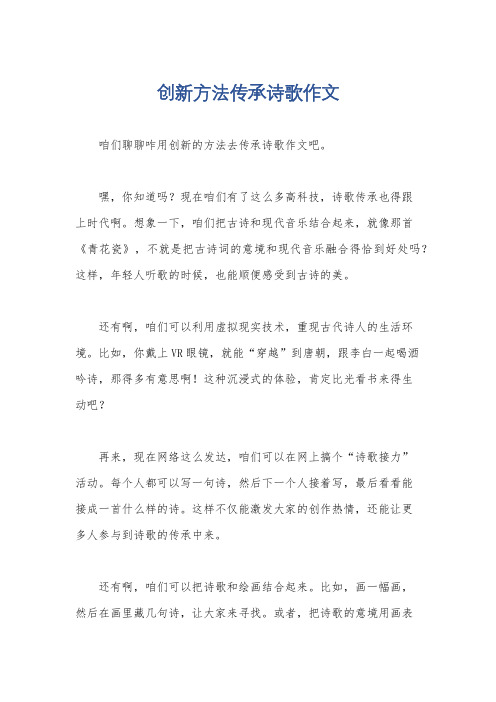 创新方法传承诗歌作文

咱们聊聊咋用创新的方法去传承诗歌作文吧。

嘿，你知道吗？现在咱们有了这么多高科技，诗歌传承也得跟上时代啊。想象一下，咱们把古诗和现代音乐结合起来，就像那首《青花瓷》，不就是把古诗词的意境和现代音乐融合得恰到好处吗？这样，年轻人听歌的时候，也能顺便感受到古诗的美。

还有啊，咱们可以利用虚拟现实技术，重现古代诗人的生活环境。比如，你戴上VR眼镜，就能“穿越”到唐朝，跟李白一起喝酒吟诗，那得多有意思啊！这种沉浸式的体验，肯定比光看书来得生动吧？

再来，现在网络这么发达，咱们可以在网上搞个“诗歌接力”活动。每个人都可以写一句诗，然后下一个人接着写，最后看看能接成一首什么样的诗。这样不仅能激发大家的创作热情，还能让更多人参与到诗歌的传承中来。

还有啊，咱们可以把诗歌和绘画结合起来。比如，画一幅画，然后在画里藏几句诗，让大家来寻找。或者，把诗歌的意境用画表